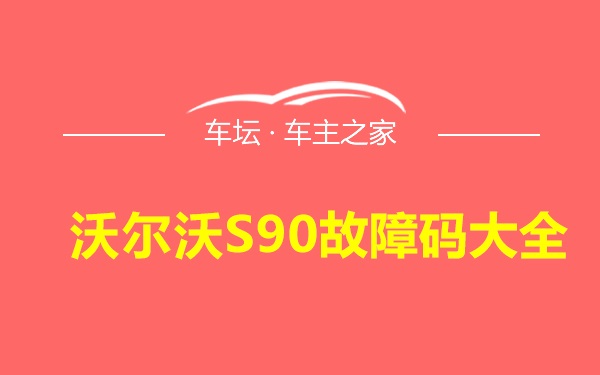 车坛 · 车主之家

沃尔沃S90故障码大全